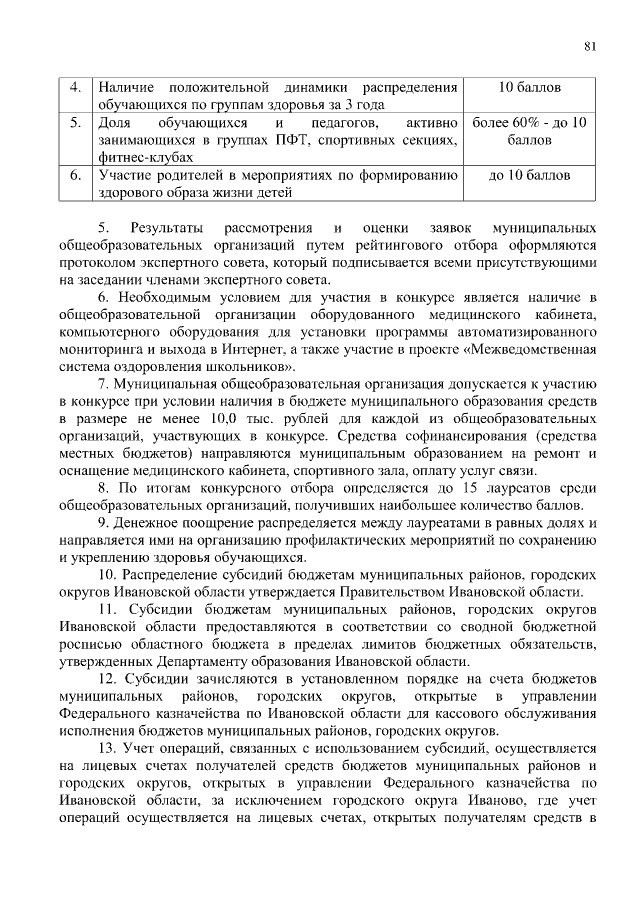 81

| 4. | Наличие положительной динамики распределения обучающихся по группам здоровья за 3 года | 10 баллов |
|---|---|---|
| 5. | Доля обучающихся и педагогов, активно занимающихся в группах ПФТ, спортивных секциях, фитнес-клубах | более 60% - до 10 баллов |
| 6. | Участие родителей в мероприятиях по формированию здорового образа жизни детей | до 10 баллов |

5. Результаты рассмотрения и оценки заявок муниципальных общеобразовательных организаций путем рейтингового отбора оформляются протоколом экспертного совета, который подписывается всеми присутствующими на заседании членами экспертного совета.

6. Необходимым условием для участия в конкурсе является наличие в общеобразовательной организации оборудованного медицинского кабинета, компьютерного оборудования для установки программы автоматизированного мониторинга и выхода в Интернет, а также участие в проекте «Межведомственная система оздоровления школьников».

7. Муниципальная общеобразовательная организация допускается к участию в конкурсе при условии наличия в бюджете муниципального образования средств в размере не менее 10,0 тыс. рублей для каждой из общеобразовательных организаций, участвующих в конкурсе. Средства софинансирования (средства местных бюджетов) направляются муниципальным образованием на ремонт и оснащение медицинского кабинета, спортивного зала, оплату услуг связи.

8. По итогам конкурсного отбора определяется до 15 лауреатов среди общеобразовательных организаций, получивших наибольшее количество баллов.

9. Денежное поощрение распределяется между лауреатами в равных долях и направляется ими на организацию профилактических мероприятий по сохранению и укреплению здоровья обучающихся.

10. Распределение субсидий бюджетам муниципальных районов, городских округов Ивановской области утверждается Правительством Ивановской области.

11. Субсидии бюджетам муниципальных районов, городских округов Ивановской области предоставляются в соответствии со сводной бюджетной росписью областного бюджета в пределах лимитов бюджетных обязательств, утвержденных Департаменту образования Ивановской области.

12. Субсидии зачисляются в установленном порядке на счета бюджетов муниципальных районов, городских округов, открытые в управлении Федерального казначейства по Ивановской области для кассового обслуживания исполнения бюджетов муниципальных районов, городских округов.

13. Учет операций, связанных с использованием субсидий, осуществляется на лицевых счетах получателей средств бюджетов муниципальных районов и городских округов, открытых в управлении Федерального казначейства по Ивановской области, за исключением городского округа Иваново, где учет операций осуществляется на лицевых счетах, открытых получателям средств в